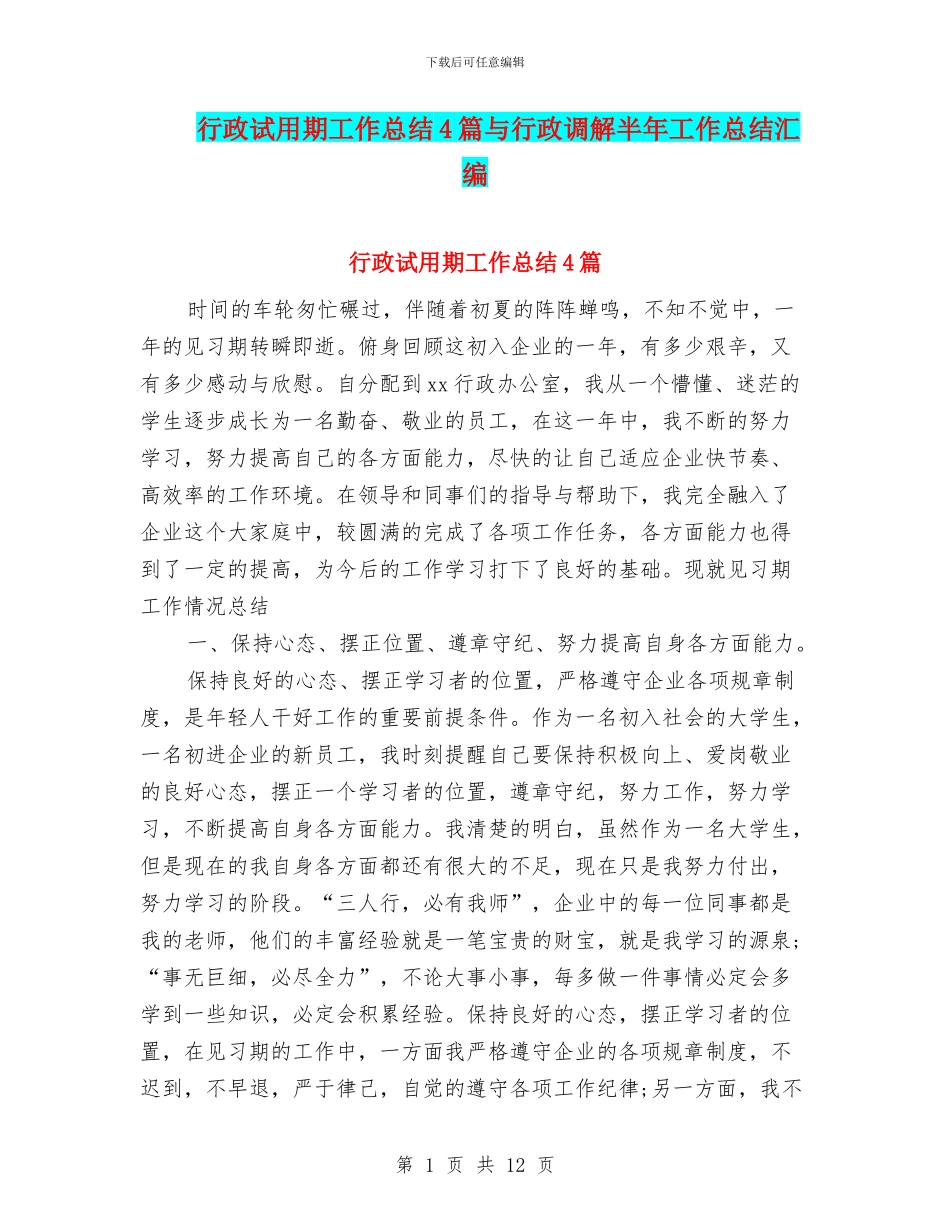 下载后可任意编辑

行政试用期工作总结4篇与行政调解半年工作总结汇编

行政试用期工作总结4篇

时间的车轮匆忙碾过，伴随着初夏的阵阵蝉鸣，不知不觉中，一年的见习期转瞬即逝。俯身回顾这初入企业的一年，有多少艰辛，又有多少感动与欣慰。自分配到xx行政办公室，我从一个懵懂、迷茫的学生逐步成长为一名勤奋、敬业的员工，在这一年中，我不断的努力学习，努力提高自己的各方面能力，尽快的让自己适应企业快节奏、高效率的工作环境。在领导和同事们的指导与帮助下，我完全融入了企业这个大家庭中，较圆满的完成了各项工作任务，各方面能力也得到了一定的提高，为今后的工作学习打下了良好的基础。现就见习期工作情况总结

一、保持心态、摆正位置、遵章守纪、努力提高自身各方面能力。

保持良好的心态、摆正学习者的位置，严格遵守企业各项规章制度，是年轻人干好工作的重要前提条件。作为一名初入社会的大学生，一名初进企业的新员工，我时刻提醒自己要保持积极向上、爱岗敬业的良好心态，摆正一个学习者的位置，遵章守纪，努力工作，努力学习，不断提高自身各方面能力。我清楚的明白，虽然作为一名大学生，但是现在的我自身各方面都还有很大的不足，现在只是我努力付出，努力学习的阶段。“三人行，必有我师”，企业中的每一位同事都是我的老师，他们的丰富经验就是一笔宝贵的财宝，就是我学习的源泉；“事无巨细，必尽全力”，不论大事小事，每多做一件事情必定会多学到一些知识，必定会积累经验。保持良好的心态，摆正学习者的位置，在见习期的工作中，一方面我严格遵守企业的各项规章制度，不迟到，不早退，严于律己，自觉的遵守各项工作纪律;另一方面，我不

第 1 页 共 12 页